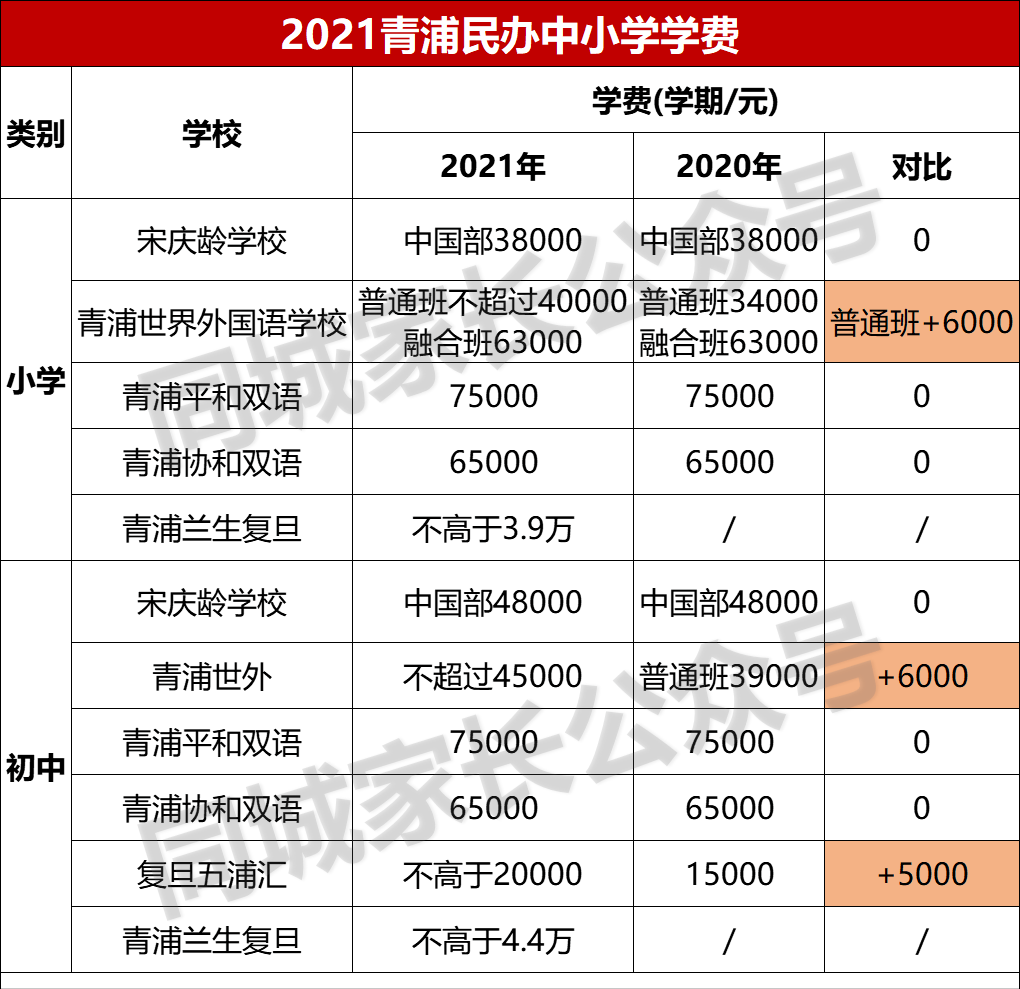 2021青浦民办中小学学费

| 类别 | 学校 | 学费(学期/元) 2021年 | 学费(学期/元) 2020年 | 学费(学期/元) 对比 |
|---|---|---|---|---|
| 小学 | 宋庆龄学校 | 中国部38000 | 中国部38000 | 0 |
| 小学 | 青浦世界外国语学校 | 普通班不超过40000 融合班63000 | 普通班34000 融合班63000 | 普通班+6000 |
| 小学 | 青浦平和双语 | 75000 | 75000 | 0 |
| 小学 | 青浦协和双语 | 65000 | 65000 | 0 |
| 小学 | 青浦兰生复旦 | 不高于3.9万 | / | / |
| 初中 | 宋庆龄学校 | 中国部48000 | 中国部48000 | 0 |
| 初中 | 青浦世外 | 不超过45000 | 普通班39000 | +6000 |
| 初中 | 青浦平和双语 | 75000 | 75000 | 0 |
| 初中 | 青浦协和双语 | 65000 | 65000 | 0 |
| 初中 | 复旦五浦汇 | 不高于20000 | 15000 | +5000 |
| 初中 | 青浦兰生复旦 | 不高于4.4万 | / | / |

同城家长公众号
同城家长公众号